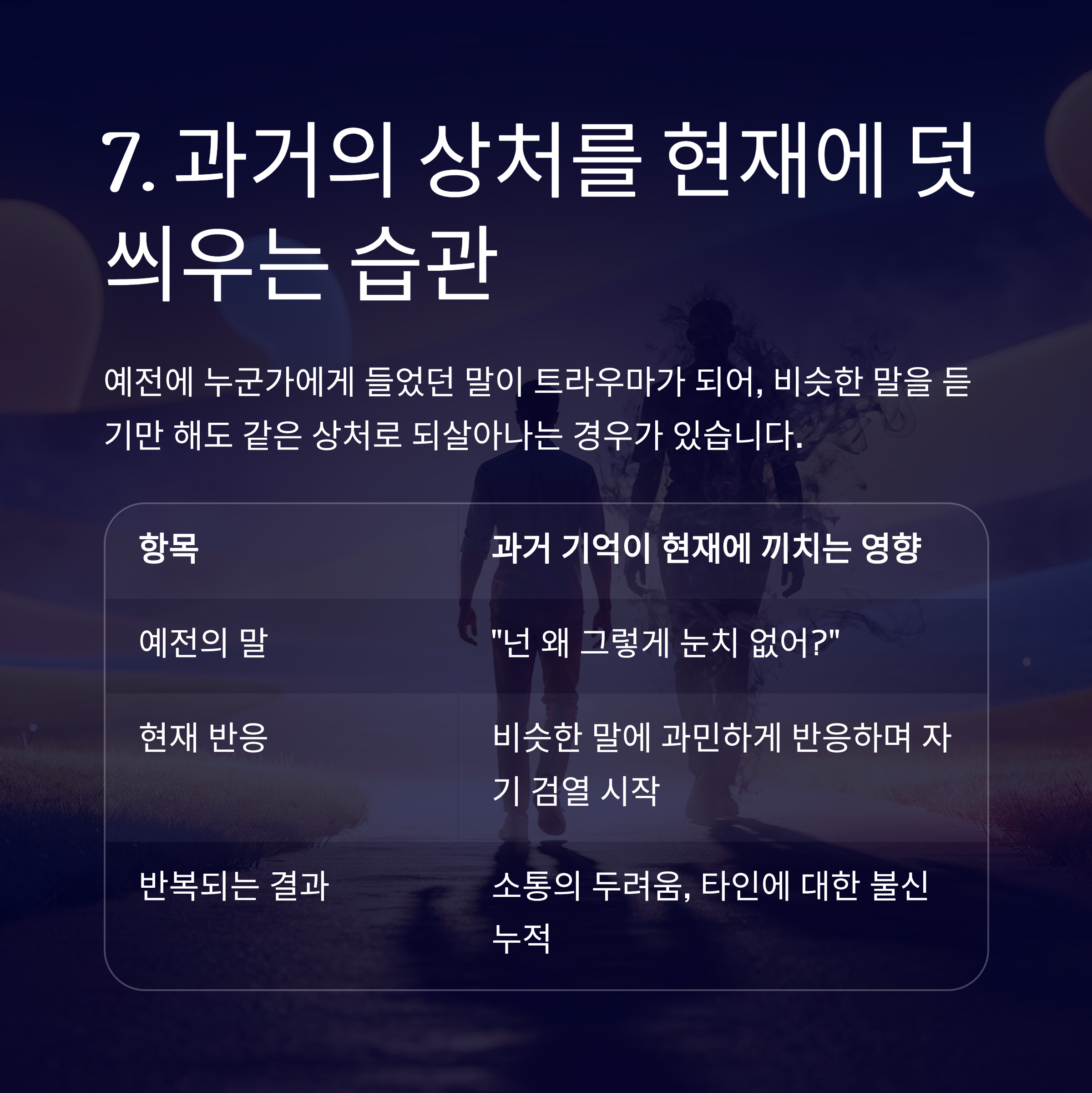 7. 과거의 상처를 현재에 덧씌우는 습관

예전에 누군가에게 들었던 말이 트라우마가 되어, 비슷한 말을 듣기만 해도 같은 상처로 되살아나는 경우가 있습니다.

| 항목 | 과거 기억이 현재에 끼치는 영향 |
|---|---|
| 예전의 말 | "넌 왜 그렇게 눈치 없어?" |
| 현재 반응 | 비슷한 말에 과민하게 반응하며 자기 검열 시작 |
| 반복되는 결과 | 소통의 두려움, 타인에 대한 불신 누적 |